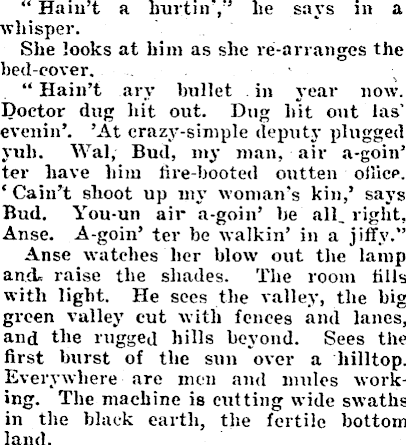 "Hain't a hurtin'," he says in a whisper.

She looks at him as she re-arranges the bed-cover.

"Hain't ary bullet in year now. Doctor dug hit out. Dug hit out las' evenin'. 'At crazy-simple deputy plugged yuh. Wal, Bud, my man, air a-goin' ter have him fire-booted outten office. 'Cain't shoot up my woman's kin,' says Bud. You-un air a-goin' be all right, Anse. A-goin' ter be walkin' in a jiffy."

Anse watches her blow out the lamp and raise the shades. The room fills with light. He sees the valley, the big green valley cut with fences and lanes, and the rugged hills beyond. Sees the first burst of the sun over a hilltop. Everywhere are men and mules working. The machine is cutting wide swaths in the black earth, the fertile bottom land.